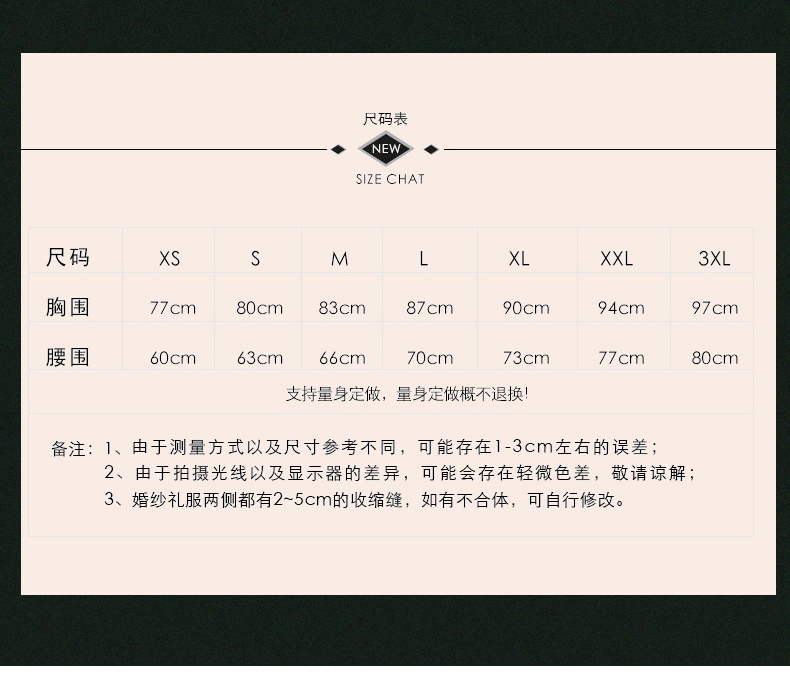 尺码表

NEW

SIZE CHAT

| 尺码 | XS | S | M | L | XL | XXL | 3XL |
|---|---|---|---|---|---|---|---|
| 胸围 | 77cm | 80cm | 83cm | 87cm | 90cm | 94cm | 97cm |
| 腰围 | 60cm | 63cm | 66cm | 70cm | 73cm | 77cm | 80cm |

支持量身定做，量身定做概不退换!

备注：1、由于测量方式以及尺寸参考不同，可能存在1-3cm左右的误差；
2、由于拍摄光线以及显示器的差异，可能会存在轻微色差，敬请谅解；
3、婚纱礼服两侧都有2~5cm的收缩缝，如有不合体，可自行修改。